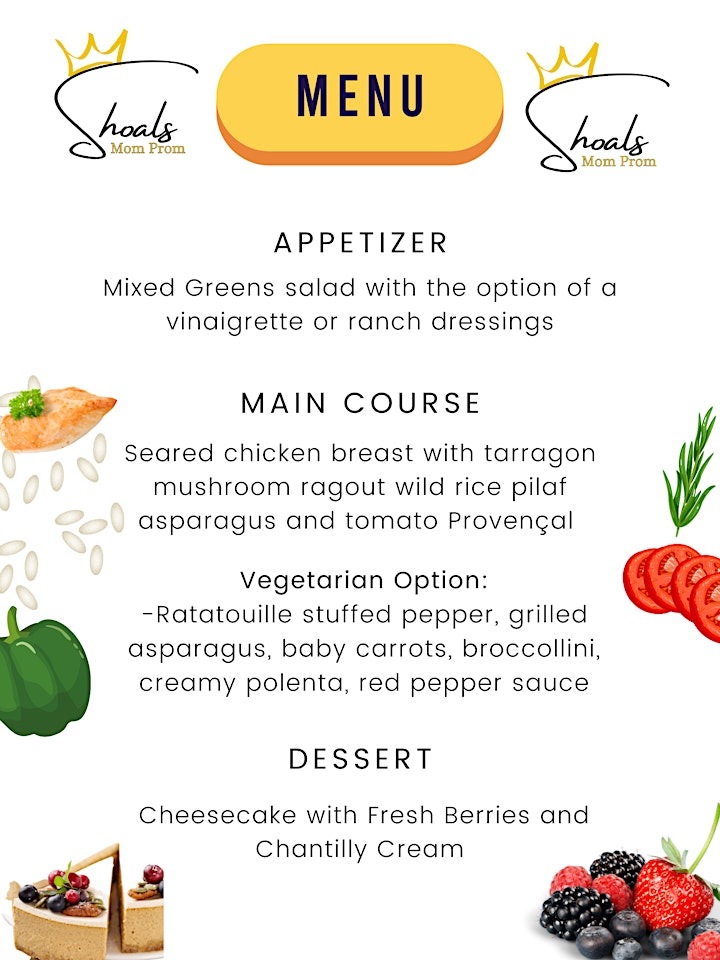 Shoals Mom Prom

MENU

Shoals Mom Prom

APPETIZER

Mixed Greens salad with the option of a vinaigrette or ranch dressings

MAIN COURSE

Seared chicken breast with tarragon mushroom ragout wild rice pilaf asparagus and tomato Provençal

Vegetarian Option:
-Ratatouille stuffed pepper, grilled asparagus, baby carrots, broccollini, creamy polenta, red pepper sauce

DESSERT

Cheesecake with Fresh Berries and Chantilly Cream